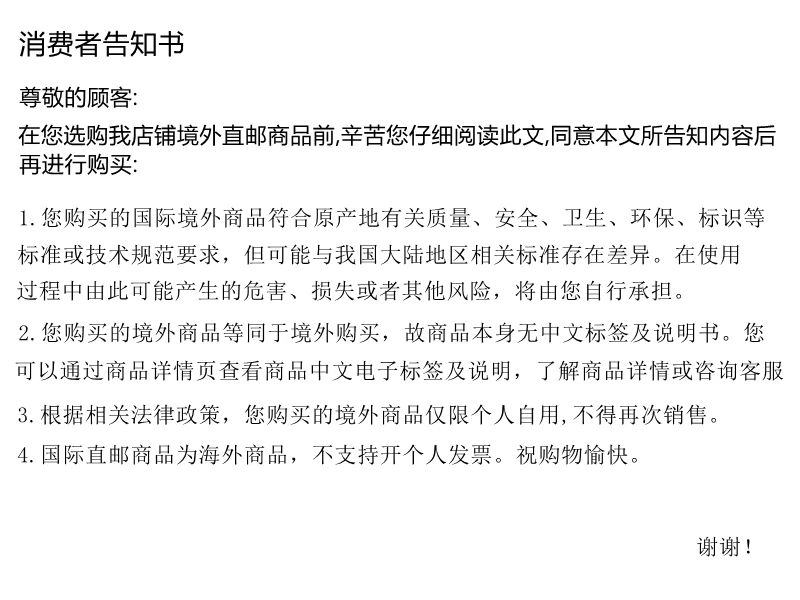 消费者告知书

尊敬的顾客:

在您选购我店铺境外直邮商品前,辛苦您仔细阅读此文,同意本文所告知内容后再进行购买:

1. 您购买的国际境外商品符合原产地有关质量、安全、卫生、环保、标识等标准或技术规范要求，但可能与我国大陆地区相关标准存在差异。在使用过程中由此可能产生的危害、损失或者其他风险，将由您自行承担。

2. 您购买的境外商品等同于境外购买，故商品本身无中文标签及说明书。您可以通过商品详情页查看商品中文电子标签及说明，了解商品详情或咨询客服

3. 根据相关法律政策，您购买的境外商品仅限个人自用,不得再次销售。

4. 国际直邮商品为海外商品，不支持开个人发票。祝购物愉快。

谢谢！